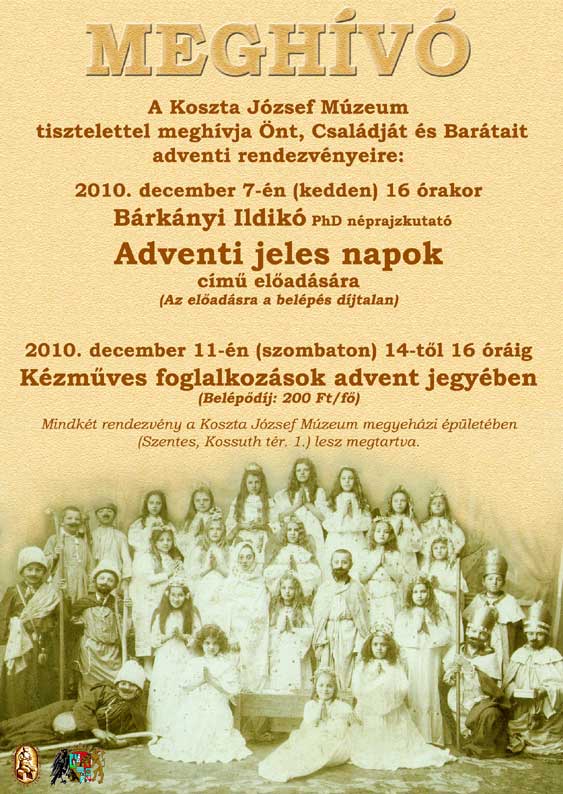 MEGHÍVÓ

A Koszta József Múzeum tisztelettel meghívja Önt, Családját és Barátait adventi rendezvényeire:

2010. december 7-én (kedden) 16 órakor

Bárkányi Ildikó PhD néprajzkutató

Adventi jeles napok

című előadására

(Az előadásra a belépés díjtalan)

2010. december 11-én (szombaton) 14-től 16 óráig

Kézműves foglalkozások advent jegyében

(Belépődíj: 200 Ft/fő)

Mindkét rendezvény a Koszta József Múzeum megyeházi épületében (Szentes, Kossuth tér. 1.) lesz megtartva.